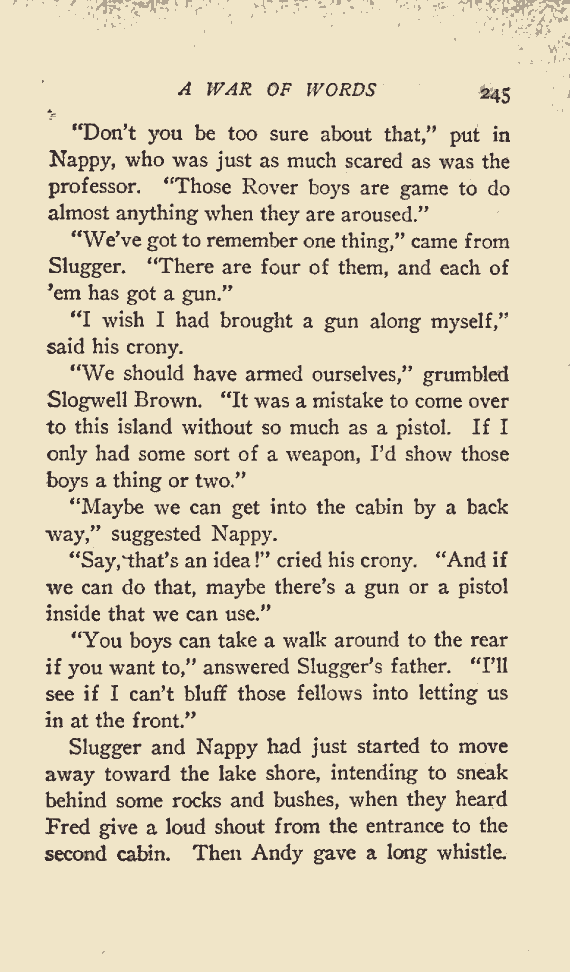 A WAR OF WORDS 245

"Don't you be too sure about that," put in Nappy, who was just as much scared as was the professor. "Those Rover boys are game to do almost anything when they are aroused."

"We've got to remember one thing," came from Slugger. "There are four of them, and each of 'em has got a gun."

"I wish I had brought a gun along myself," said his crony.

"We should have armed ourselves," grumbled Slogwell Brown. "It was a mistake to come over to this island without so much as a pistol. If I only had some sort of a weapon, I'd show those boys a thing or two."

"Maybe we can get into the cabin by a back way," suggested Nappy.

"Say, that's an idea!" cried his crony. "And if we can do that, maybe there's a gun or a pistol inside that we can use."

"You boys can take a walk around to the rear if you want to," answered Slugger's father. "I'll see if I can't bluff those fellows into letting us in at the front."

Slugger and Nappy had just started to move away toward the lake shore, intending to sneak behind some rocks and bushes, when they heard Fred give a loud shout from the entrance to the second cabin. Then Andy gave a long whistle.